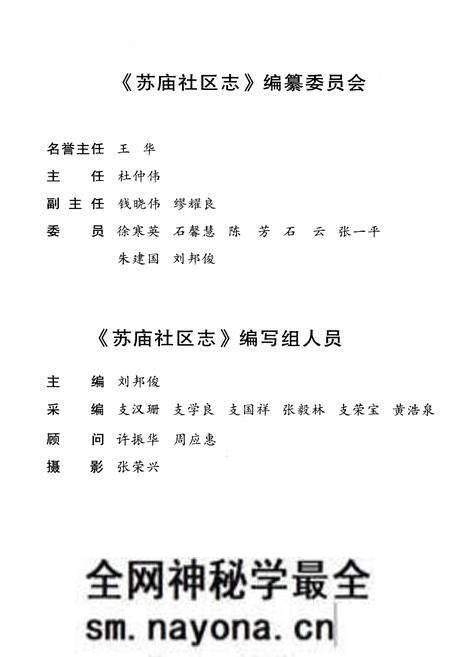 《苏庙社区志》编纂委员会

名誉主任 王 华
主 任 杜仲伟
副主任 钱晓伟 缪耀良
委 员 徐寒英 石馨慧 陈 芳 石 云 张一平
朱建国 刘邦俊

《苏庙社区志》编写组人员

主 编 刘邦俊
采 编 支汉珊 支学良 支国祥 张毅林 支荣宝 黄浩泉
顾 问 许振华 周应惠
摄 影 张荣兴

全网神秘学最全
sm.nayona.cn